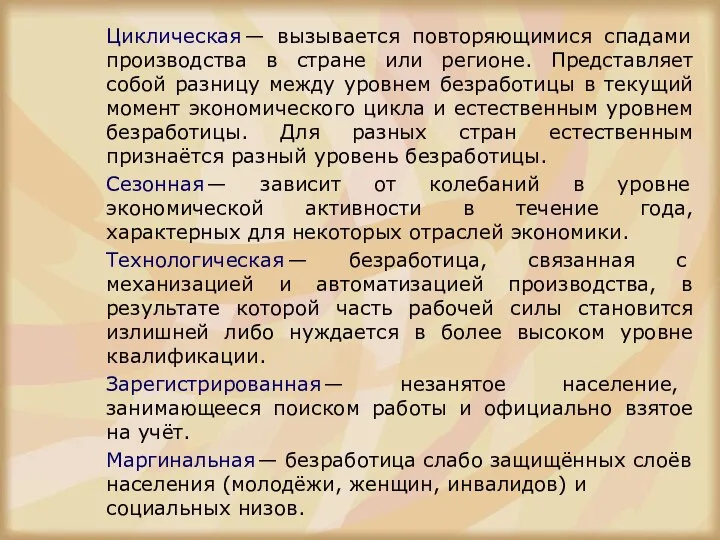 Циклическая — вызывается повторяющимися спадами производства в стране или регионе. Представляет собой разницу между уровнем безработицы в текущий момент экономического цикла и естественным уровнем безработицы. Для разных стран естественным признаётся разный уровень безработицы.

Сезонная — зависит от колебаний в уровне экономической активности в течение года, характерных для некоторых отраслей экономики.

Технологическая — безработица, связанная с механизацией и автоматизацией производства, в результате которой часть рабочей силы становится излишней либо нуждается в более высоком уровне квалификации.

Зарегистрированная — незанятое население, занимающееся поиском работы и официально взятое на учёт.

Маргинальная — безработица слабо защищённых слоёв населения (молодёжи, женщин, инвалидов) и социальных низов.